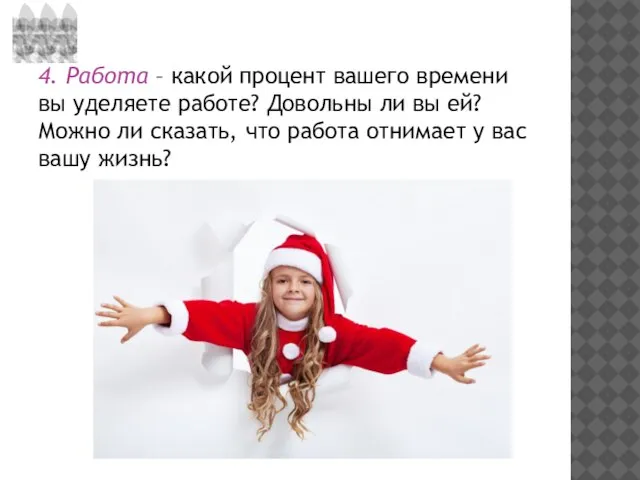 4. Работа – какой процент вашего времени вы уделяете работе? Довольны ли вы ей? Можно ли сказать, что работа отнимает у вас вашу жизнь?